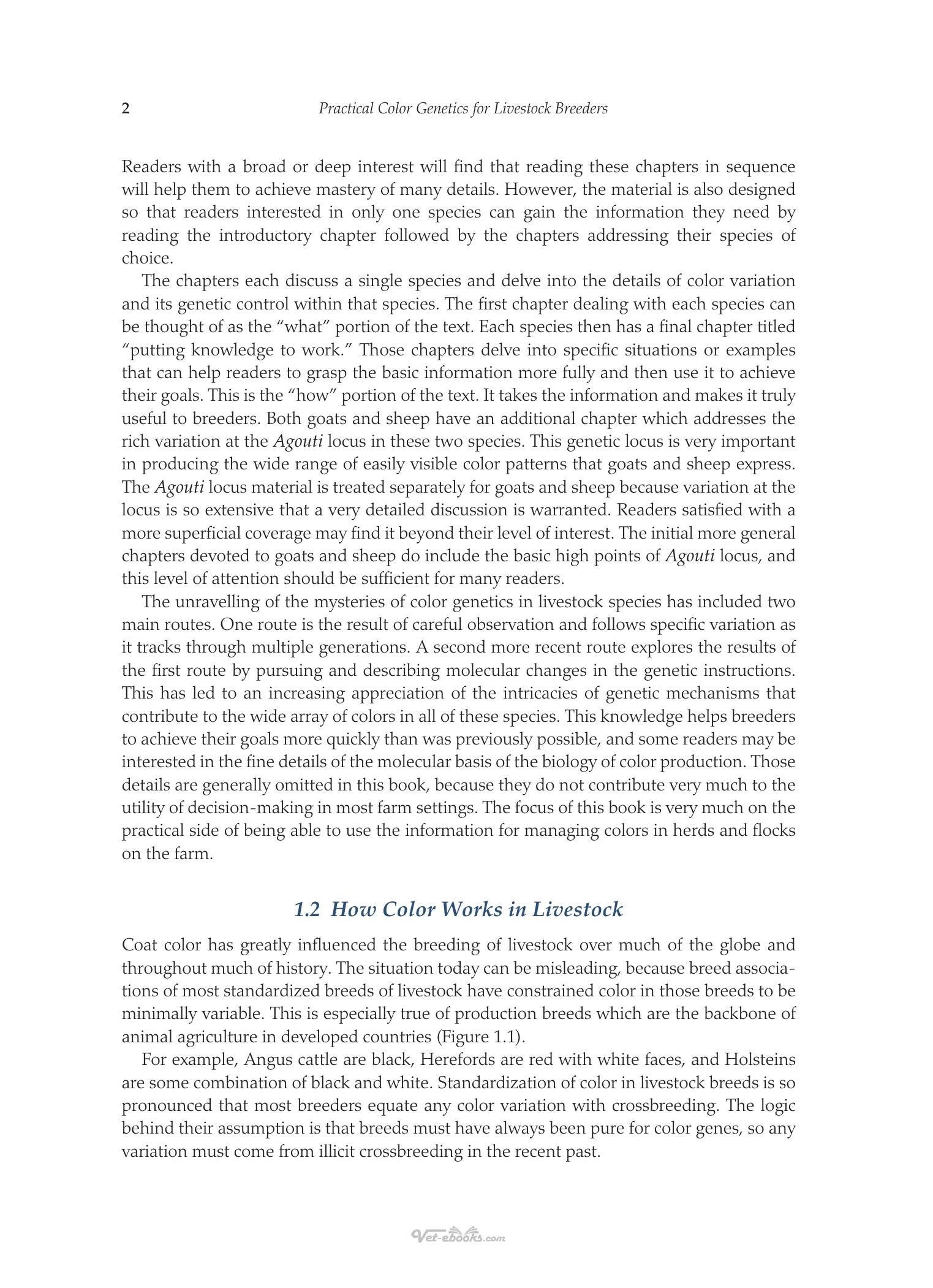 2 Practical Color Genetics for Livestock Breeders

Readers with a broad or deep interest will find that reading these chapters in sequence will help them to achieve mastery of many details. However, the material is also designed so that readers interested in only one species can gain the information they need by reading the introductory chapter followed by the chapters addressing their species of choice.

The chapters each discuss a single species and delve into the details of color variation and its genetic control within that species. The first chapter dealing with each species can be thought of as the "what" portion of the text. Each species then has a final chapter titled "putting knowledge to work." Those chapters delve into specific situations or examples that can help readers to grasp the basic information more fully and then use it to achieve their goals. This is the "how" portion of the text. It takes the information and makes it truly useful to breeders. Both goats and sheep have an additional chapter which addresses the rich variation at the Agouti locus in these two species. This genetic locus is very important in producing the wide range of easily visible color patterns that goats and sheep express. The Agouti locus material is treated separately for goats and sheep because variation at the locus is so extensive that a very detailed discussion is warranted. Readers satisfied with a more superficial coverage may find it beyond their level of interest. The initial more general chapters devoted to goats and sheep do include the basic high points of Agouti locus, and this level of attention should be sufficient for many readers.

The unravelling of the mysteries of color genetics in livestock species has included two main routes. One route is the result of careful observation and follows specific variation as it tracks through multiple generations. A second more recent route explores the results of the first route by pursuing and describing molecular changes in the genetic instructions. This has led to an increasing appreciation of the intricacies of genetic mechanisms that contribute to the wide array of colors in all of these species. This knowledge helps breeders to achieve their goals more quickly than was previously possible, and some readers may be interested in the fine details of the molecular basis of the biology of color production. Those details are generally omitted in this book, because they do not contribute very much to the utility of decision-making in most farm settings. The focus of this book is very much on the practical side of being able to use the information for managing colors in herds and flocks on the farm.

1.2 How Color Works in Livestock

Coat color has greatly influenced the breeding of livestock over much of the globe and throughout much of history. The situation today can be misleading, because breed associations of most standardized breeds of livestock have constrained color in those breeds to be minimally variable. This is especially true of production breeds which are the backbone of animal agriculture in developed countries (Figure 1.1).

For example, Angus cattle are black, Herefords are red with white faces, and Holsteins are some combination of black and white. Standardization of color in livestock breeds is so pronounced that most breeders equate any color variation with crossbreeding. The logic behind their assumption is that breeds must have always been pure for color genes, so any variation must come from illicit crossbreeding in the recent past.

Vet-ebooks.com